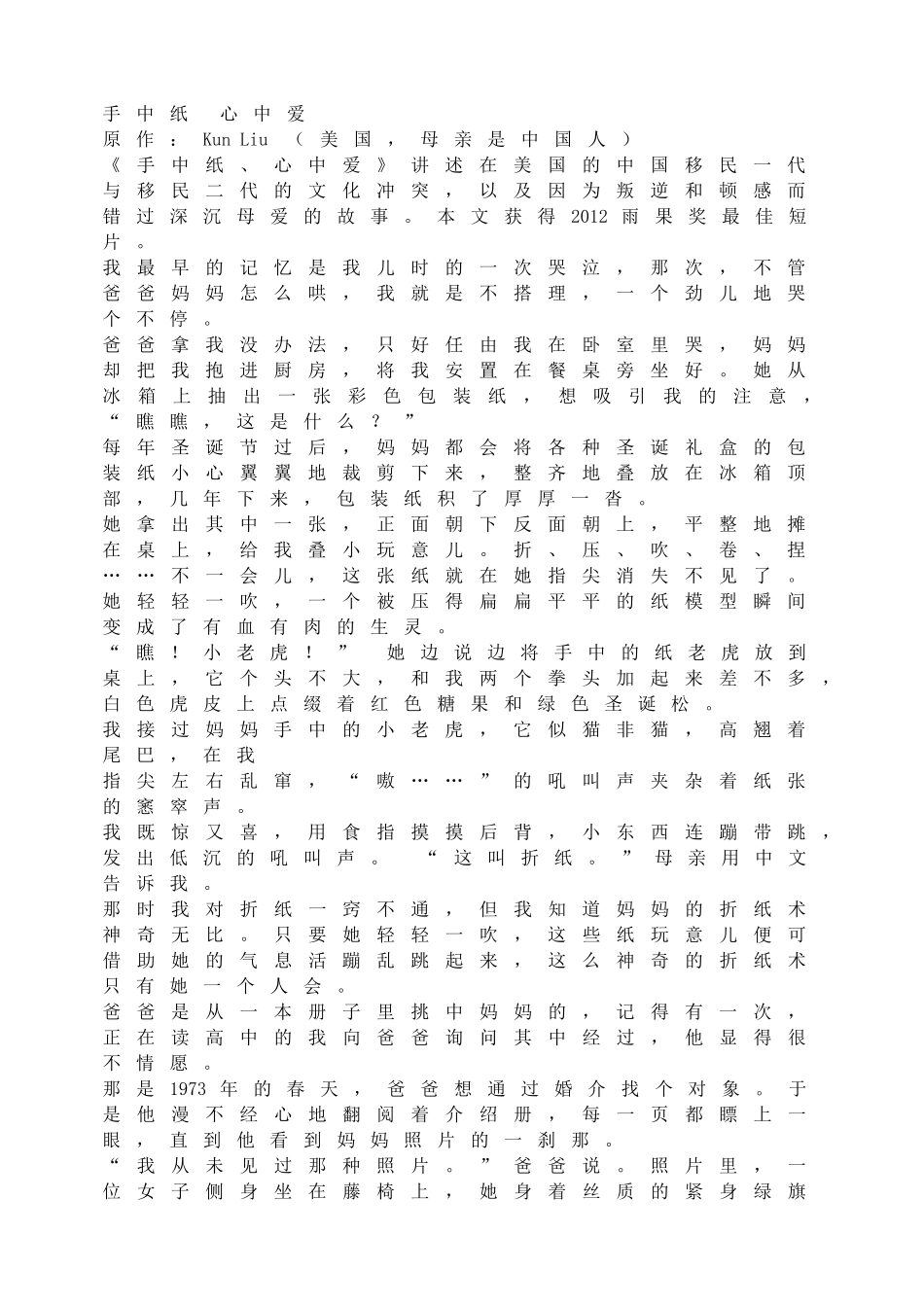 手中纸　心中爱
原作：Kun Liu（美国，母亲是中国人）
《手中纸、心中爱》讲述在美国的中国移民一代与移民二代的文化冲突，以及因为叛逆和顿感而错过深沉母爱的故事。本文获得2012雨果奖最佳短片。
我最早的记忆是我儿时的一次哭泣，那次，不管爸爸妈妈怎么哄，我就是不搭理，一个劲儿地哭个不停。
爸爸拿我没办法，只好任由我在卧室里哭，妈妈却把我抱进厨房，将我安置在餐桌旁坐好。她从冰箱上抽出一张彩色包装纸，想吸引我的注意，“瞧瞧，这是什么？”
每年圣诞节过后，妈妈都会将各种圣诞礼盒的包装纸小心翼翼地裁剪下来，整齐地叠放在冰箱顶部，几年下来，包装纸积了厚厚一沓。
她拿出其中一张，正面朝下反面朝上，平整地摊在桌上，给我叠小玩意儿。折、压、吹、卷、捏……不一会儿，这张纸就在她指尖消失不见了。她轻轻一吹，一个被压得扁扁平平的纸模型瞬间变成了有血有肉的生灵。
“瞧！小老虎！”她边说边将手中的纸老虎放到桌上，它个头不大，和我两个拳头加起来差不多，白色虎皮上点缀着红色糖果和绿色圣诞松。
我接过妈妈手中的小老虎，它似猫非猫，高翘着尾巴，在我
指尖左右乱窜，“嗷……”的吼叫声夹杂着纸张的窸窣声。
我既惊又喜，用食指摸摸后背，小东西连蹦带跳，发出低沉的吼叫声。“这叫折纸。”母亲用中文告诉我。
那时我对折纸一窍不通，但我知道妈妈的折纸术神奇无比。只要她轻轻一吹，这些纸玩意儿便可借助她的气息活蹦乱跳起来，这么神奇的折纸术只有她一个人会。
爸爸是从一本册子里挑中妈妈的，记得有一次，正在读高中的我向爸爸询问其中经过，他显得很不情愿。
那是1973年的春天，爸爸想通过婚介找个对象。于是他漫不经心地翻阅着介绍册，每一页都瞟上一眼，直到他看到妈妈照片的一刹那。
“我从未见过那种照片。”爸爸说。照片里，一位女子侧身坐在藤椅上，她身着丝质的紧身绿旗